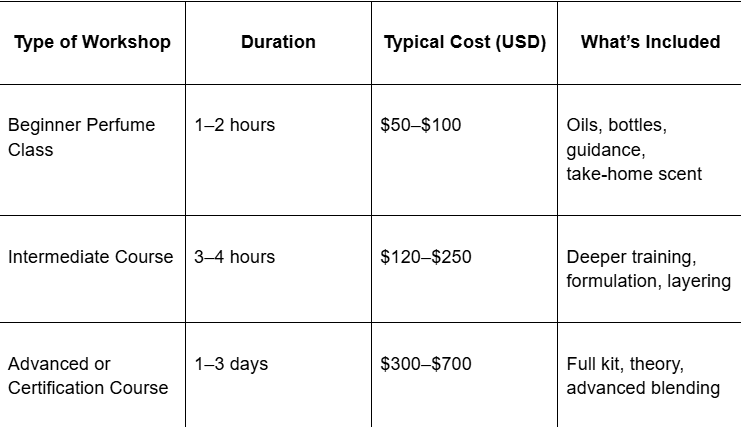 | Type of Workshop | Duration | Typical Cost (USD) | What's Included |
|---|---|---|---|
| Beginner Perfume Class | 1–2 hours | $50–$100 | Oils, bottles, guidance, take-home scent |
| Intermediate Course | 3–4 hours | $120–$250 | Deeper training, formulation, layering |
| Advanced or Certification Course | 1–3 days | $300–$700 | Full kit, theory, advanced blending |